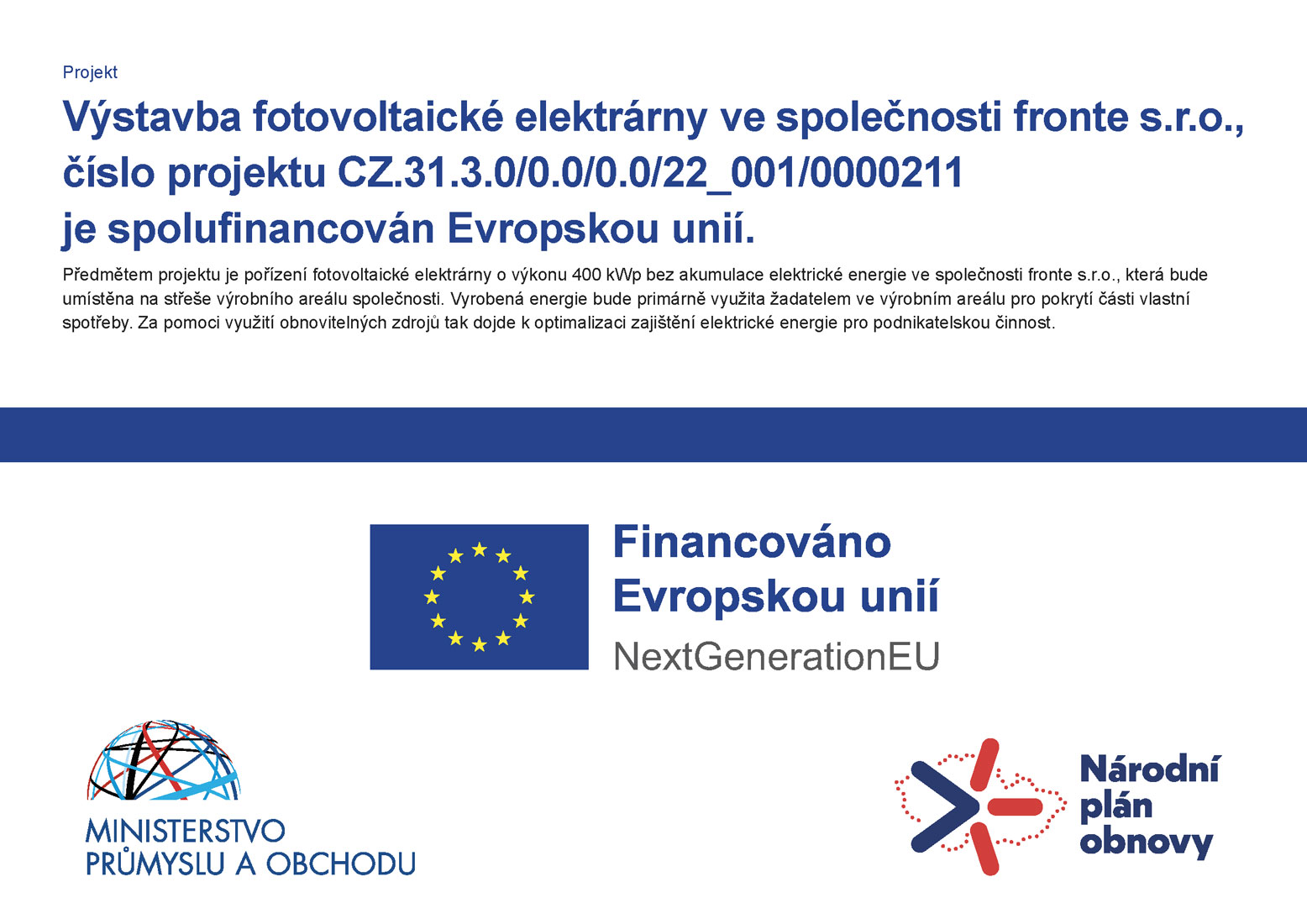 Projekt

Výstavba fotovoltaické elektrárny ve společnosti fronte s.r.o., číslo projektu CZ.31.3.0/0.0/0.0/22_001/0000211 je spolufinancován Evropskou unií.

Předmětem projektu je pořízení fotovoltaické elektrárny o výkonu 400 kWp bez akumulace elektrické energie ve společnosti fronte s.r.o., která bude umístěna na střeše výrobního areálu společnosti. Vyrobená energie bude primárně využita žadatelem ve výrobním areálu pro pokrytí části vlastní spotřeby. Za pomoci využití obnovitelných zdrojů tak dojde k optimalizaci zajištění elektrické energie pro podnikatelskou činnost.

Financováno Evropskou unií
NextGenerationEU

MINISTERSTVO PRŮMYSLU A OBCHODU

Národní plán obnovy